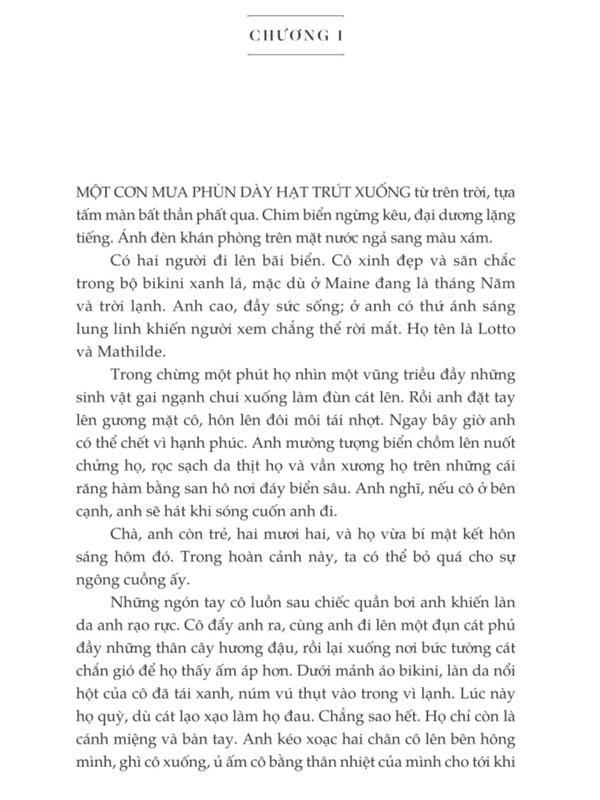 CHƯƠNG 1

MỘT CƠN MƯA PHÙN DÀY HẠT TRÚT XUỐNG từ trên trời, tựa tấm màn bất thần phất qua. Chim biển ngừng kêu, đại dương lặng tiếng. Ánh đèn khán phòng trên mặt nước ngả sang màu xám.

Có hai người đi lên bãi biển. Cô xinh đẹp và săn chắc trong bộ bikini xanh lá, mặc dù ở Maine đang là tháng Năm và trời lạnh. Anh cao, đầy sức sống; ở anh có thứ ánh sáng lung linh khiến người xem chẳng thể rời mắt. Họ tên là Lotto và Mathilde.

Trong chừng một phút họ nhìn một vũng triều đầy những sinh vật gai ngạnh chui xuống làm đùn cát lên. Rồi anh đặt tay lên gương mặt cô, hôn lên đôi môi tái nhợt. Ngay bây giờ anh có thể chết vì hạnh phúc. Anh mường tượng biển chồm lên nuốt chửng họ, rọc sạch da thịt họ và vần xương họ trên những cái răng hàm bằng san hô nơi đáy biển sâu. Anh nghĩ, nếu cô ở bên cạnh, anh sẽ hát khi sóng cuốn anh đi.

Chà, anh còn trẻ, hai mươi hai, và họ vừa bí mật kết hôn sáng hôm đó. Trong hoàn cảnh này, ta có thể bỏ quá cho sự ngông cuồng ấy.

Những ngón tay cô luồn sau chiếc quần bơi anh khiến làn da anh rạo rực. Cô đẩy anh ra, cùng anh đi lên một đụn cát phủ đầy những thân cây hương đậu, rồi lại xuống nơi bức tường cát chắn gió để họ thấy ấm áp hơn. Dưới mảnh áo bikini, làn da nổi hột của cô đã tái xanh, núm vú thụt vào trong vì lạnh. Lúc này họ quỳ, dù cát lạo xạo làm họ đau. Chẳng sao hết. Họ chỉ còn là cánh miệng và bàn tay. Anh kéo xoạc hai chân cô lên bên hông mình, ghì cô xuống, ủ ấm cô bằng thân nhiệt của mình cho tới khi